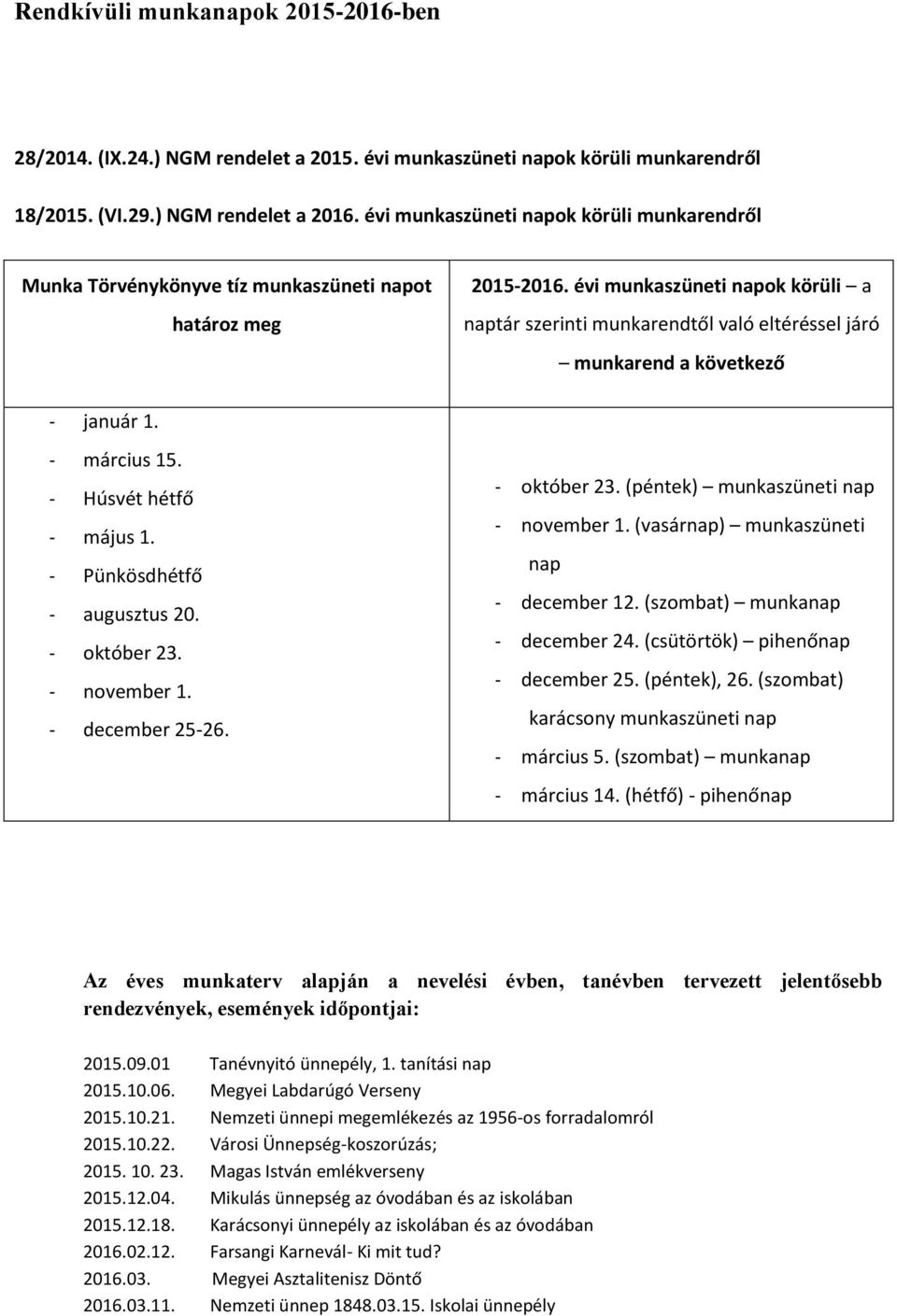 Rendkívüli munkanapok 2015-2016-ben

28/2014. (IX.24.) NGM rendelet a 2015. évi munkaszüneti napok körüli munkarendről

18/2015. (VI.29.) NGM rendelet a 2016. évi munkaszüneti napok körüli munkarendről

| Munka Törvénykönyve tíz munkaszüneti napot határoz meg | 2015-2016. évi munkaszüneti napok körüli – a naptár szerinti munkarendtől való eltéréssel járó – munkarend a következő |
|---|---|
| - január 1.<br>- március 15.<br>- Húsvét hétfő<br>- május 1.<br>- Pünkösdhétfő<br>- augusztus 20.<br>- október 23.<br>- november 1.<br>- december 25-26. | - október 23. (péntek) – munkaszüneti nap<br>- november 1. (vasárnap) – munkaszüneti nap<br>- december 12. (szombat) – munkanap<br>- december 24. (csütörtök) – pihenőnap<br>- december 25. (péntek), 26. (szombat) karácsony munkaszüneti nap<br>- március 5. (szombat) – munkanap<br>- március 14. (hétfő) - pihenőnap |

Az éves munkaterv alapján a nevelési évben, tanévben tervezett jelentősebb rendezvények, események időpontjai:

2015.09.01 Tanévnyitó ünnepély, 1. tanítási nap
2015.10.06. Megyei Labdarúgó Verseny
2015.10.21. Nemzeti ünnepi megemlékezés az 1956-os forradalomról
2015.10.22. Városi Ünnepség-koszorúzás;
2015. 10. 23. Magas István emlékverseny
2015.12.04. Mikulás ünnepség az óvodában és az iskolában
2015.12.18. Karácsonyi ünnepély az iskolában és az óvodában
2016.02.12. Farsangi Karnevál- Ki mit tud?
2016.03. Megyei Asztalitenisz Döntő
2016.03.11. Nemzeti ünnep 1848.03.15. Iskolai ünnepély